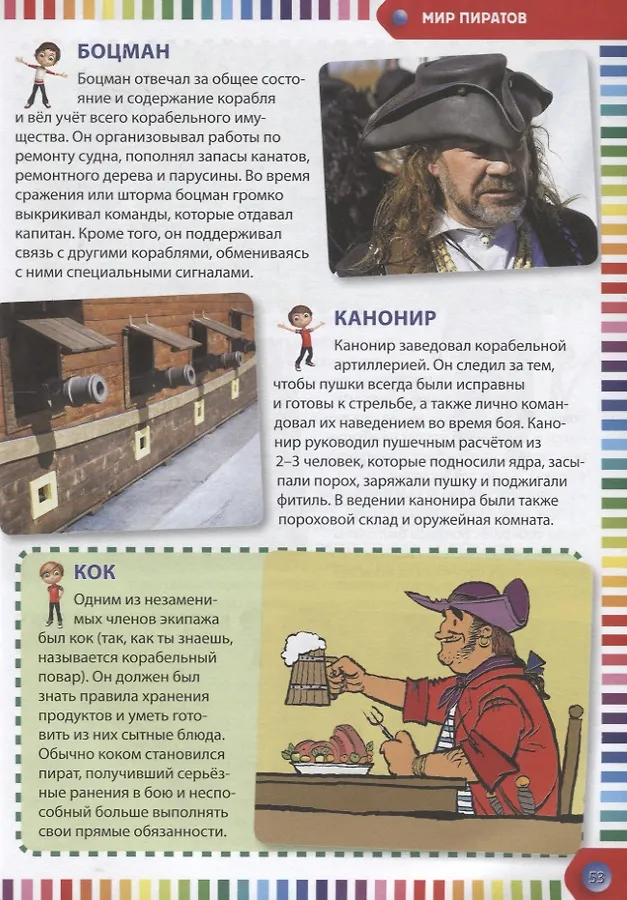 МИР ПИРАТОВ

БОЦМАН

Боцман отвечал за общее состояние и содержание корабля и вёл учёт всего корабельного имущества. Он организовывал работы по ремонту судна, пополнял запасы канатов, ремонтного дерева и парусины. Во время сражения или шторма боцман громко выкрикивал команды, которые отдавал капитан. Кроме того, он поддерживал связь с другими кораблями, обмениваясь с ними специальными сигналами.

КАНОНИР

Канонир заведовал корабельной артиллерией. Он следил за тем, чтобы пушки всегда были исправны и готовы к стрельбе, а также лично командовал их наведением во время боя. Канонир руководил пушечным расчётом из 2–3 человек, которые подносили ядра, засыпали порох, заряжали пушку и поджигали фитиль. В ведении канонира были также пороховой склад и оружейная комната.

КОК

Одним из незаменимых членов экипажа был кок (так, как ты знаешь, называется корабельный повар). Он должен был знать правила хранения продуктов и уметь готовить из них сытные блюда. Обычно коком становился пират, получивший серьёзные ранения в бою и неспособный больше выполнять свои прямые обязанности.

53